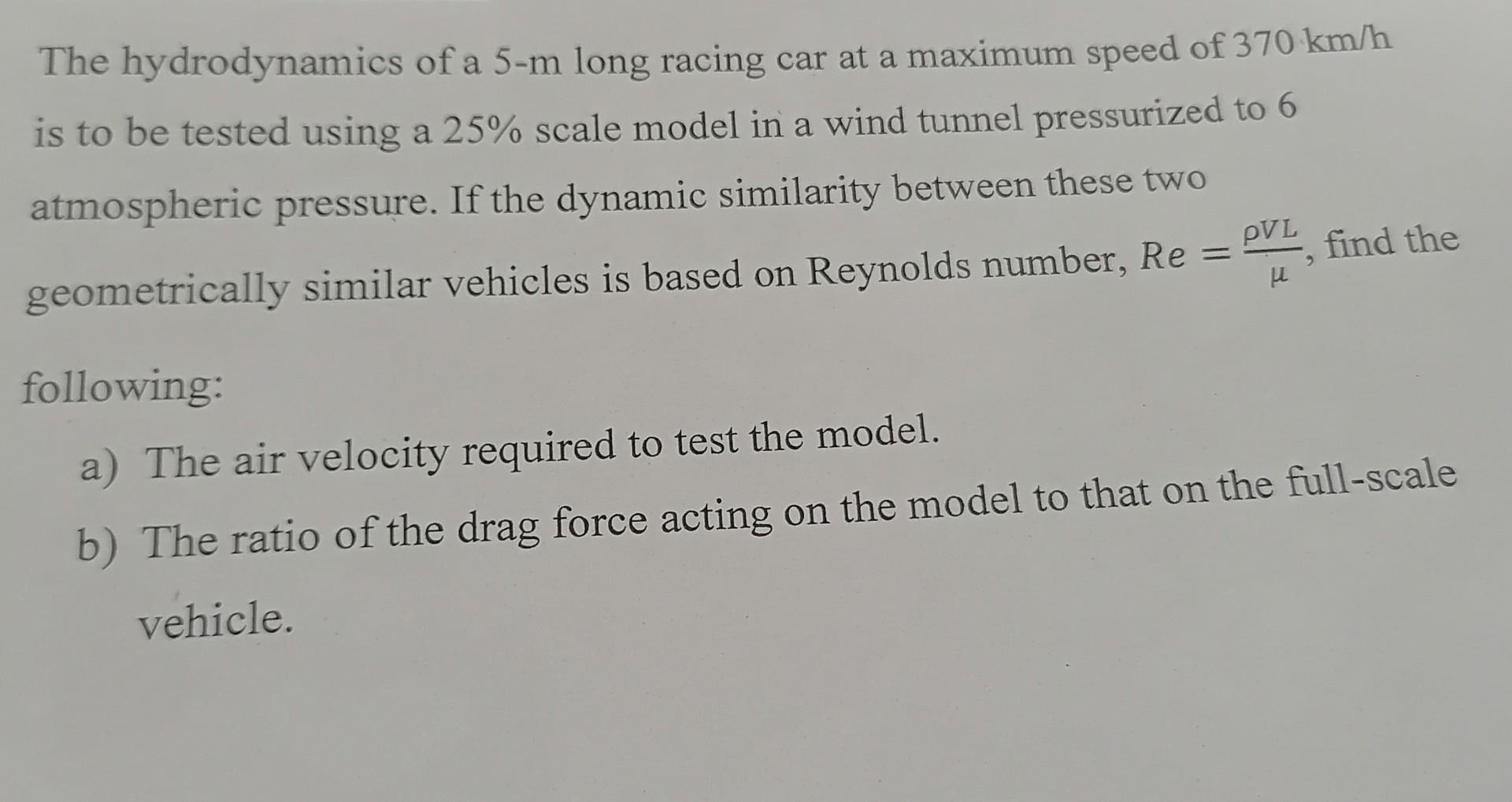 The hydrodynamics of a 5-m long racing car at a maximum speed of 370 km/h is to be tested using a 25% scale model in a wind tunnel pressurized to 6 atmospheric pressure. If the dynamic similarity between these two geometrically similar vehicles is based on Reynolds number, $Re = \frac{\rho VL}{\mu}$, find the following:

a) The air velocity required to test the model.

b) The ratio of the drag force acting on the model to that on the full-scale vehicle.